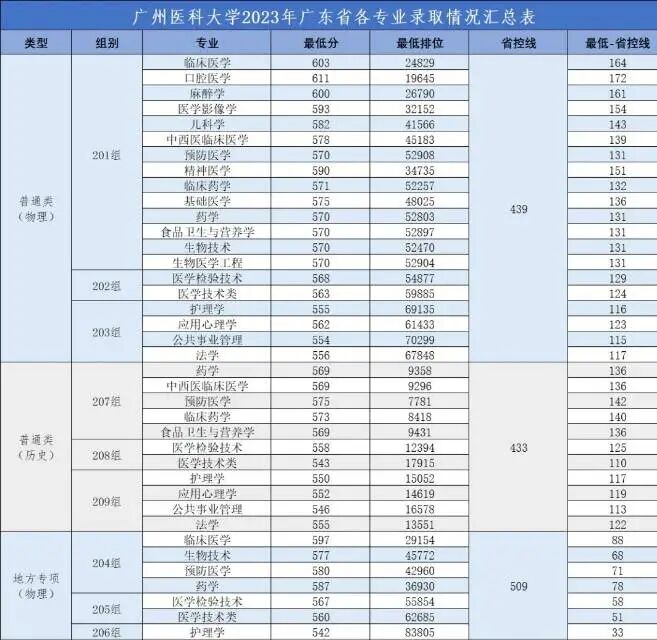 广州医科大学2023年广东省各专业录取情况汇总表

| 类型 | 组别 | 专业 | 最低分 | 最低排位 | 省控线 | 最低-省控线 |
|---|---|---|---|---|---|---|
| 普通类（物理） | 201组 | 临床医学 | 603 | 24829 | 439 | 164 |
| | | 口腔医学 | 611 | 19645 | | 172 |
| | | 麻醉学 | 600 | 26790 | | 161 |
| | | 医学影像学 | 593 | 32152 | | 154 |
| | | 儿科学 | 582 | 41566 | | 143 |
| | | 中西医临床医学 | 578 | 45183 | | 139 |
| | | 预防医学 | 570 | 52908 | | 131 |
| | | 精神医学 | 590 | 34735 | | 151 |
| | | 临床药学 | 571 | 52257 | | 132 |
| | | 基础医学 | 575 | 48025 | | 136 |
| | | 药学 | 570 | 52803 | | 131 |
| | | 食品卫生与营养学 | 570 | 52897 | | 131 |
| | | 生物技术 | 570 | 52470 | | 131 |
| | | 生物医学工程 | 570 | 52904 | | 131 |
| | 202组 | 医学检验技术 | 568 | 54877 | | 129 |
| | | 医学技术类 | 563 | 59885 | | 124 |
| | 203组 | 护理学 | 555 | 69135 | | 116 |
| | | 应用心理学 | 562 | 61433 | | 123 |
| | | 公共事业管理 | 554 | 70299 | | 115 |
| | | 法学 | 556 | 67848 | | 117 |
| 普通类（历史） | 207组 | 药学 | 569 | 9358 | 433 | 136 |
| | | 中西医临床医学 | 569 | 9296 | | 136 |
| | | 预防医学 | 575 | 7781 | | 142 |
| | | 临床药学 | 573 | 8418 | | 140 |
| | | 食品卫生与营养学 | 569 | 9431 | | 136 |
| | 208组 | 医学检验技术 | 558 | 12394 | | 125 |
| | | 医学技术类 | 543 | 17915 | | 110 |
| | 209组 | 护理学 | 550 | 15052 | | 117 |
| | | 应用心理学 | 552 | 14619 | | 119 |
| | | 公共事业管理 | 546 | 16578 | | 113 |
| | | 法学 | 555 | 13551 | | 122 |
| 地方专项（物理） | 204组 | 临床医学 | 597 | 29154 | 509 | 88 |
| | | 生物技术 | 577 | 45772 | | 68 |
| | | 预防医学 | 580 | 42960 | | 71 |
| | | 药学 | 587 | 36930 | | 78 |
| | 205组 | 医学检验技术 | 567 | 55854 | | 58 |
| | | 医学技术类 | 560 | 62685 | | 51 |
| | 206组 | 护理学 | 542 | 83805 | | 33 |